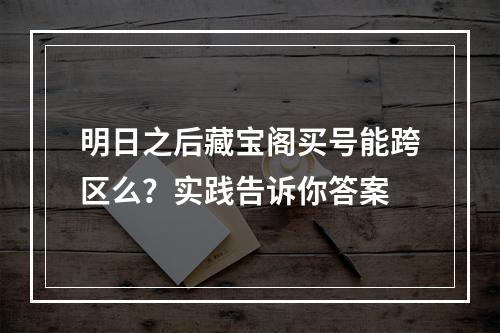 明日之后藏宝阁买号能跨区么？实践告诉你答案